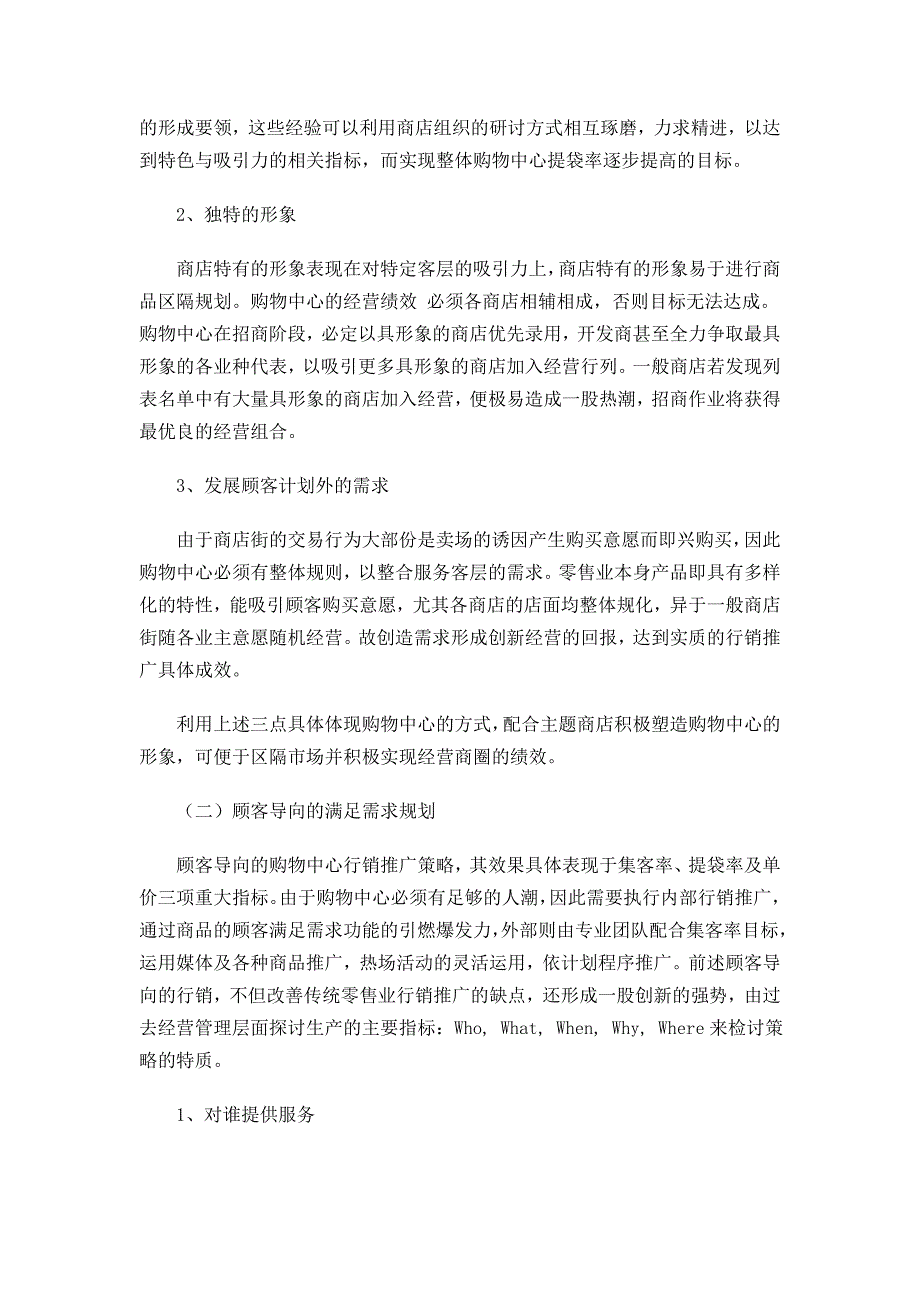 的形成要领，这些经验可以利用商店组织的研讨方式相互琢磨，力求精进，以达到特色与吸引力的相关指标，而实现整体购物中心提袋率逐步提高的目标。

2、独特的形象

商店特有的形象表现在对特定客层的吸引力上，商店特有的形象易于进行商品区隔规划。购物中心的经营绩效 必须各商店相辅相成，否则目标无法达成。购物中心在招商阶段，必定以具形象的商店优先录用，开发商甚至全力争取最具形象的各业种代表，以吸引更多具形象的商店加入经营行列。一般商店若发现列表名单中有大量具形象的商店加入经营，便极易造成一股热潮，招商作业将获得最优良的经营组合。

3、发展顾客计划外的需求

由于商店街的交易行为大部份是卖场的诱因产生购买意愿而即兴购买，因此购物中心必须有整体规则，以整合服务客层的需求。零售业本身产品即具有多样化的特性，能吸引顾客购买意愿，尤其各商店的店面均整体规化，异于一般商店街随各业主意愿随机经营。故创造需求形成创新经营的回报，达到实质的行销推广具体成效。

利用上述三点具体体现购物中心的方式，配合主题商店积极塑造购物中心的形象，可便于区隔市场并积极实现经营商圈的绩效。

（二）顾客导向的满足需求规划

顾客导向的购物中心行销推广策略，其效果具体表现于集客率、提袋率及单价三项重大指标。由于购物中心必须有足够的人潮，因此需要执行内部行销推广，通过商品的顾客满足需求功能的引燃爆发力，外部则由专业团队配合集客率目标，运用媒体及各种商品推广，热场活动的灵活运用，依计划程序推广。前述顾客导向的行销，不但改善传统零售业行销推广的缺点，还形成一股创新的强势，由过去经营管理层面探讨生产的主要指标：Who, What, When, Why, Where 来检讨策略的特质。

1、对谁提供服务